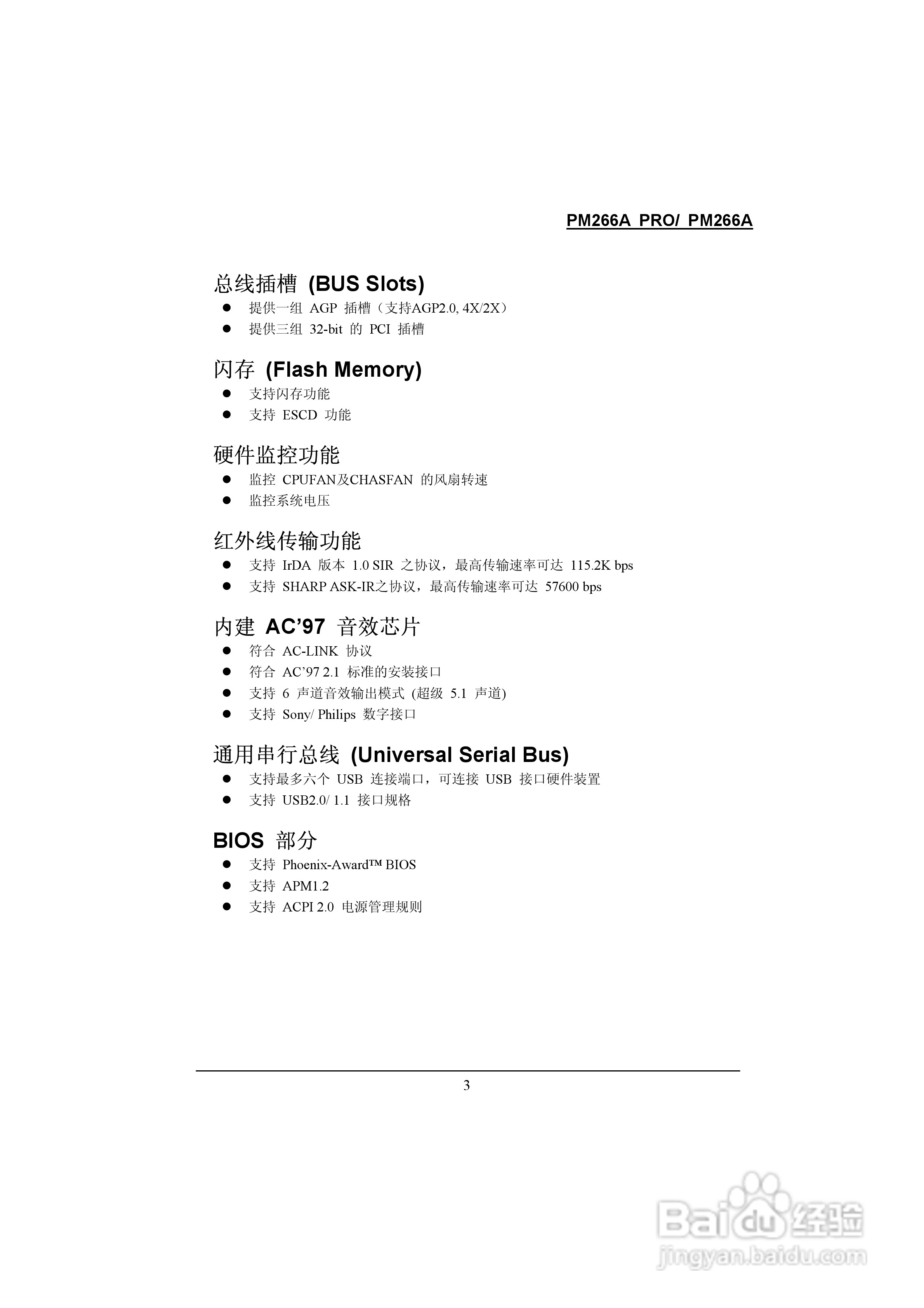 PM266A PRO/ PM266A

总线插槽 (BUS Slots)

• 提供一组AGP插槽（支持AGP2.0, 4X/2X）
• 提供三组32-bit的PCI插槽

闪存 (Flash Memory)

• 支持闪存功能
• 支持ESCD功能

硬件监控功能

• 监控CPUFAN及CHASFAN的风扇转速
• 监控系统电压

红外线传输功能

• 支持IrDA版本1.0 SIR之协议，最高传输速率可达115.2K bps
• 支持SHARP ASK-IR之协议，最高传输速率可达57600 bps

内建AC'97音效芯片

• 符合AC-LINK协议
• 符合AC'97 2.1标准的安装接口
• 支持6声道音效输出模式 (超级5.1声道)
• 支持Sony/ Philips数字接口

通用串行总线 (Universal Serial Bus)

• 支持最多六个USB连接端口，可连接USB接口硬件装置
• 支持USB2.0/ 1.1接口规格

BIOS部分

• 支持Phoenix-Award™ BIOS
• 支持APM1.2
• 支持ACPI 2.0电源管理规则

3

Baidu经验
jingyan.baidu.com